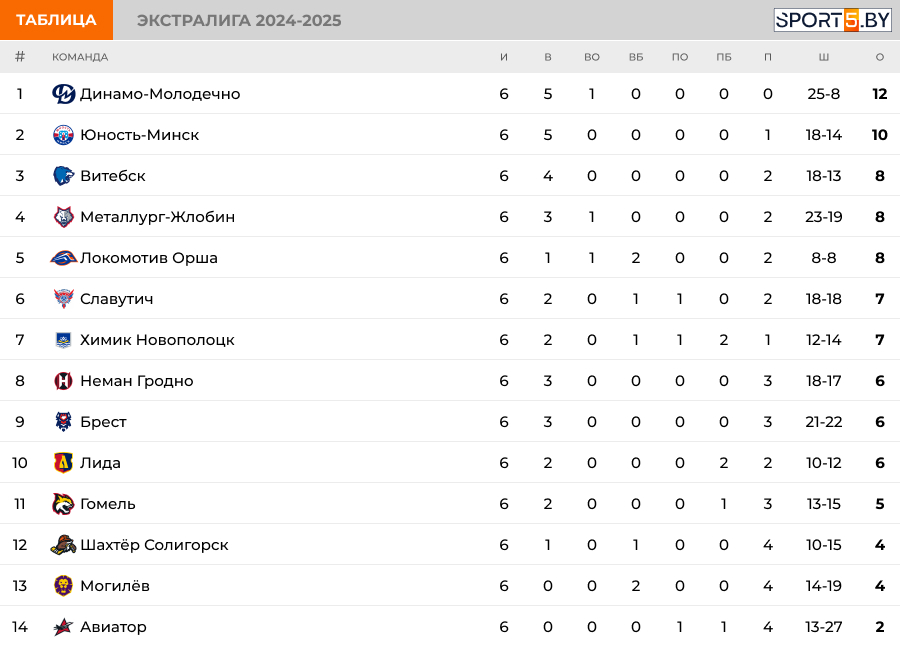 ТАБЛИЦА ЭКСТРАЛИГА 2024-2025 SPORT5.BY

| # | КОМАНДА | И | В | ВО | ВБ | ПО | ПБ | П | Ш | О |
|---|---|---|---|---|---|---|---|---|---|---|
| 1 | Динамо-Молодечно | 6 | 5 | 1 | 0 | 0 | 0 | 0 | 25-8 | 12 |
| 2 | Юность-Минск | 6 | 5 | 0 | 0 | 0 | 0 | 1 | 18-14 | 10 |
| 3 | Витебск | 6 | 4 | 0 | 0 | 0 | 0 | 2 | 18-13 | 8 |
| 4 | Металлург-Жлобин | 6 | 3 | 1 | 0 | 0 | 0 | 2 | 23-19 | 8 |
| 5 | Локомотив Орша | 6 | 1 | 1 | 2 | 0 | 0 | 2 | 8-8 | 8 |
| 6 | Славутич | 6 | 2 | 0 | 1 | 1 | 0 | 2 | 18-18 | 7 |
| 7 | Химик Новополоцк | 6 | 2 | 0 | 1 | 1 | 2 | 1 | 12-14 | 7 |
| 8 | Неман Гродно | 6 | 3 | 0 | 0 | 0 | 0 | 3 | 18-17 | 6 |
| 9 | Брест | 6 | 3 | 0 | 0 | 0 | 0 | 3 | 21-22 | 6 |
| 10 | Лида | 6 | 2 | 0 | 0 | 0 | 2 | 2 | 10-12 | 6 |
| 11 | Гомель | 6 | 2 | 0 | 0 | 0 | 1 | 3 | 13-15 | 5 |
| 12 | Шахтёр Солигорск | 6 | 1 | 0 | 1 | 0 | 0 | 4 | 10-15 | 4 |
| 13 | Могилёв | 6 | 0 | 0 | 2 | 0 | 0 | 4 | 14-19 | 4 |
| 14 | Авиатор | 6 | 0 | 0 | 0 | 1 | 1 | 4 | 13-27 | 2 |